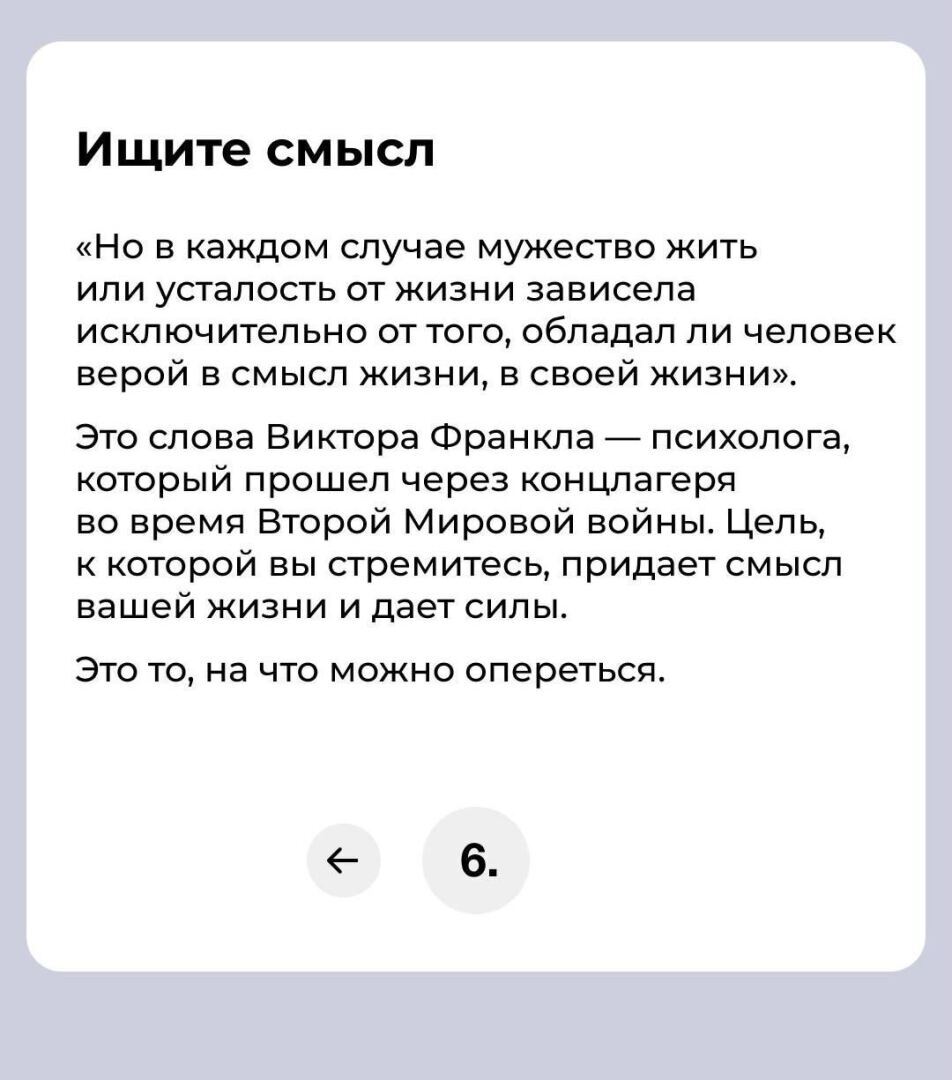 Ищите смысл

«Но в каждом случае мужество жить или усталость от жизни зависела исключительно от того, обладал ли человек верой в смысл жизни, в своей жизни».

Это слова Виктора Франкла — психолога, который прошел через концлагеря во время Второй Мировой войны. Цель, к которой вы стремитесь, придает смысл вашей жизни и дает силы.

Это то, на что можно опереться.

←

6.